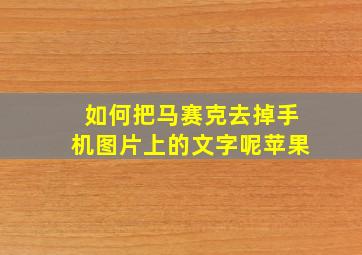 如何把马赛克去掉手机图片上的文字呢苹果